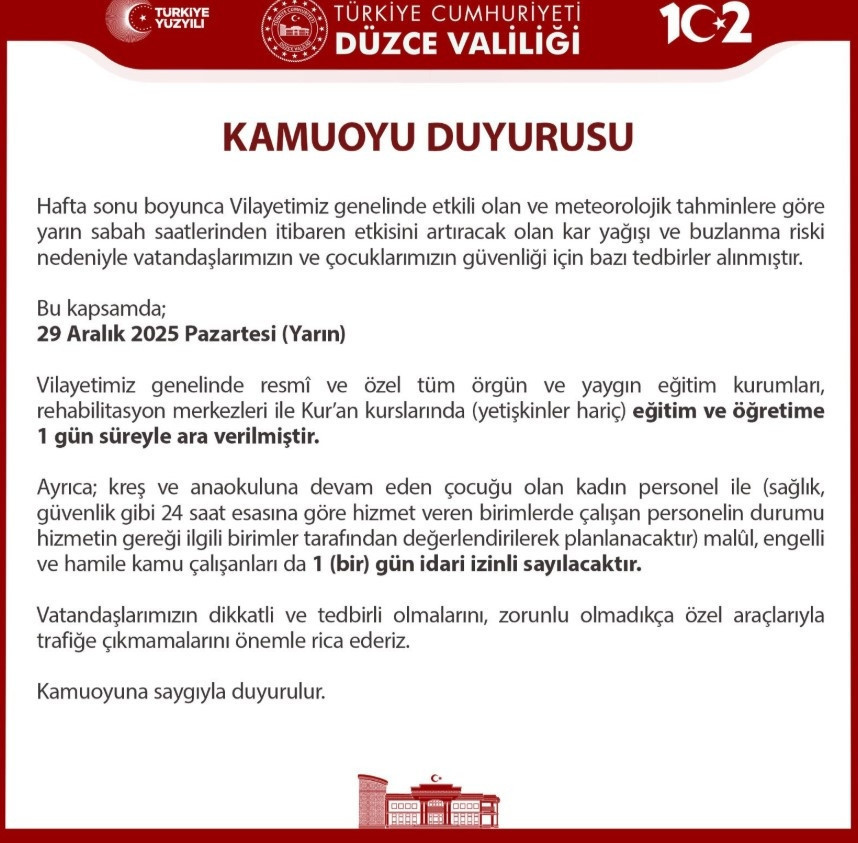 TÜRKİYE YÜZYILI

TÜRKİYE CUMHURİYETİ
DÜZCE VALİLİĞİ

102

KAMUOYU DUYURUSU

Hafta sonu boyunca Vilayetimiz genelinde etkili olan ve meteorolojik tahminlere göre yarın sabah saatlerinden itibaren etkisini artıracak olan kar yağışı ve buzlanma riski nedeniyle vatandaşlarımızın ve çocuklarımızın güvenliği için bazı tedbirler alınmıştır.

Bu kapsamda;
29 Aralık 2025 Pazartesi (Yarın)

Vilayetimiz genelinde resmî ve özel tüm örgün ve yaygın eğitim kurumları, rehabilitasyon merkezleri ile Kur'an kurslarında (yetişkinler hariç) eğitim ve öğretime 1 gün süreyle ara verilmiştir.

Ayrıca; kreş ve anaokuluna devam eden çocuğu olan kadın personel ile (sağlık, güvenlik gibi 24 saat esasına göre hizmet veren birimlerde çalışan personelin durumu hizmetin gereği ilgili birimler tarafından değerlendirilerek planlanacaktır) malûl, engelli ve hamile kamu çalışanları da 1 (bir) gün idari izinli sayılacaktır.

Vatandaşlarımızın dikkatli ve tedbirli olmalarını, zorunlu olmadıkça özel araçlarıyla trafiğe çıkmamalarını önemle rica ederiz.

Kamuoyuna saygıyla duyurulur.